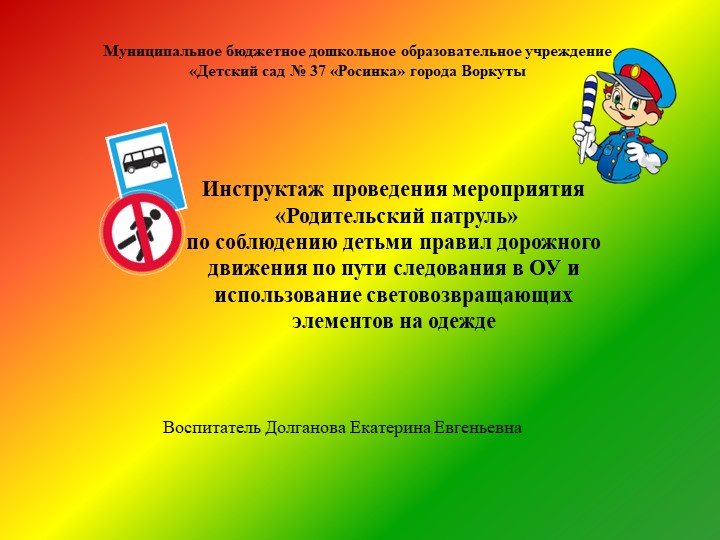 Муниципальное бюджетное дошкольное образовательное учреждение «Детский сад № 37 «Росинка» города Воркуты

Инструктаж проведения мероприятия «Родительский патруль» по соблюдению детьми правил дорожного движения по пути следования в ОУ и использование световозвращающих элементов на одежде

Воспитатель Долганова Екатерина Евгеньевна